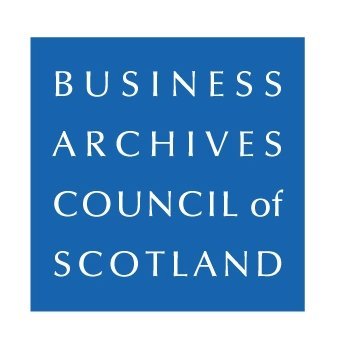 BUSINESS
ARCHIVES
COUNCIL of
SCOTLAND